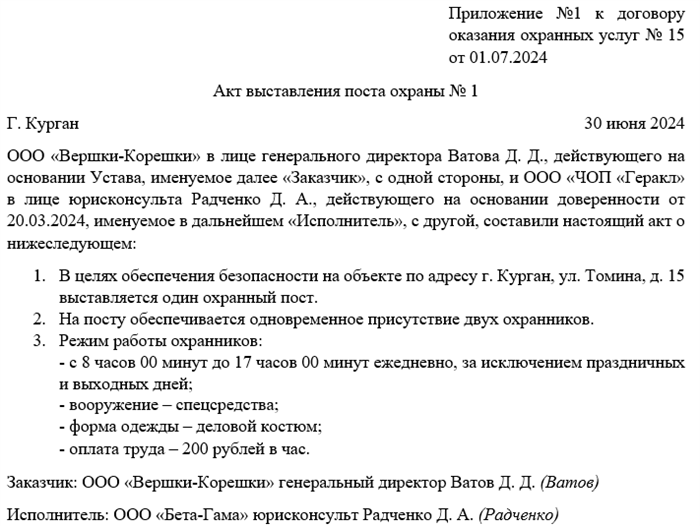 Приложение №1 к договору оказания охранных услуг № 15 от 01.07.2024

Акт выставления поста охраны № 1

Г. Курган

30 июня 2024

ООО «Вершки-Корешки» в лице генерального директора Ватова Д. Д., действующего на основании Устава, именуемое далее «Заказчик», с одной стороны, и ООО «ЧОП «Геракл» в лице юрисконсульта Радченко Д. А., действующего на основании доверенности от 20.03.2024, именуемое в дальнейшем «Исполнитель», с другой, составили настоящий акт о нижеследующем:

1. В целях обеспечения безопасности на объекте по адресу г. Курган, ул. Томина, д. 15 выставляется один охранный пост.
2. На посту обеспечивается одновременное присутствие двух охранников.
3. Режим работы охранников:
- с 8 часов 00 минут до 17 часов 00 минут ежедневно, за исключением праздничных и выходных дней;
- вооружение – спецсредства;
- форма одежды – деловой костюм;
- оплата труда – 200 рублей в час.

Заказчик: ООО «Вершки-Корешки» генеральный директор Ватов Д. Д. (Ватов)

Исполнитель: ООО «Бета-Гама» юрисконсульт Радченко Д. А. (Радченко)